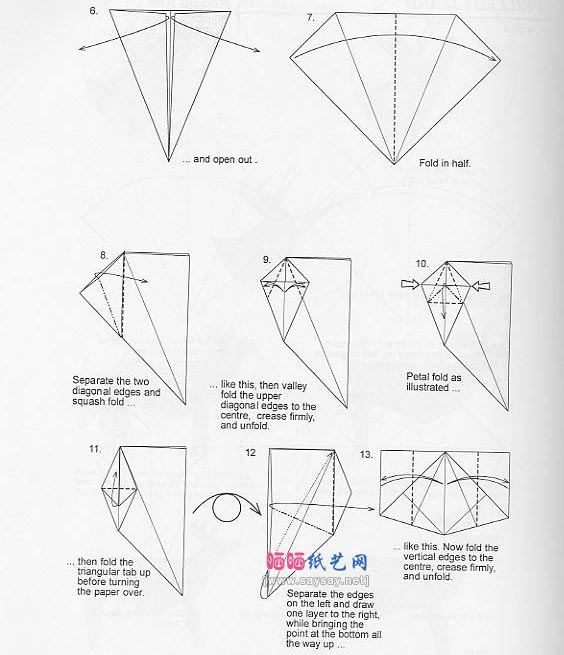 6.

... and open out .

7.

Fold in half.

8.

Separate the two diagonal edges and squash fold ...

9.

... like this, then valley fold the upper diagonal edges to the centre, crease firmly, and unfold.

10.

Petal fold as illustrated ...

11.

... then fold the triangular tab up before turning the paper over.

12

晒晒纸艺网
[www.saysay.net]

Separate the edges on the left and draw one layer to the right, while bringing the point at the bottom all the way up ...

13.

... like this. Now fold the vertical edges to the centre, crease firmly, and unfold.